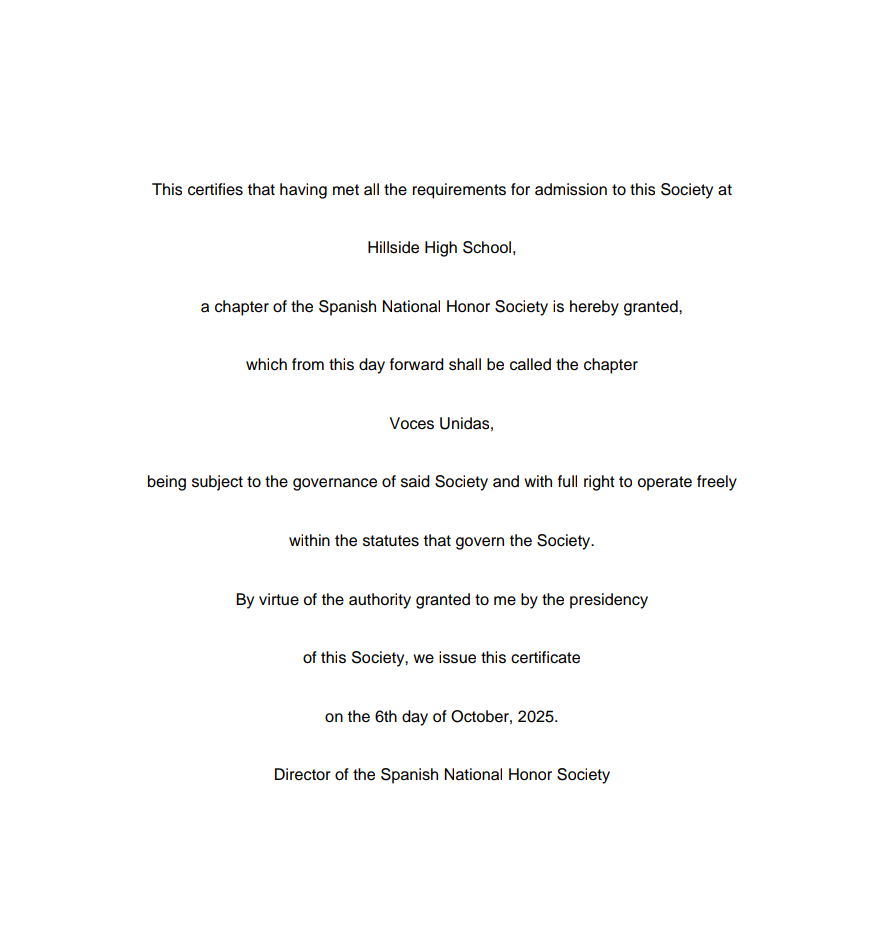 This certifies that having met all the requirements for admission to this Society at

Hillside High School,

a chapter of the Spanish National Honor Society is hereby granted,

which from this day forward shall be called the chapter

Voces Unidas,

being subject to the governance of said Society and with full right to operate freely

within the statutes that govern the Society.

By virtue of the authority granted to me by the presidency

of this Society, we issue this certificate

on the 6th day of October, 2025.

Director of the Spanish National Honor Society